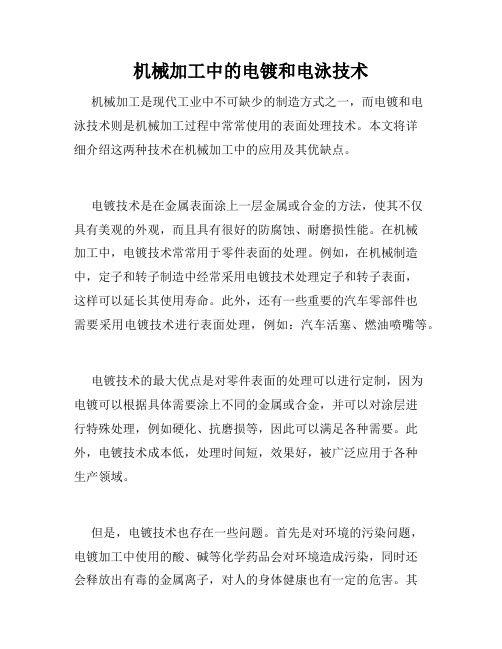 机械加工中的电镀和电泳技术

机械加工是现代工业中不可缺少的制造方式之一，而电镀和电泳技术则是机械加工过程中常常使用的表面处理技术。本文将详细介绍这两种技术在机械加工中的应用及其优缺点。

电镀技术是在金属表面涂上一层金属或合金的方法，使其不仅具有美观的外观，而且具有很好的防腐蚀、耐磨损性能。在机械加工中，电镀技术常常用于零件表面的处理。例如，在机械制造中，定子和转子制造中经常采用电镀技术处理定子和转子表面，这样可以延长其使用寿命。此外，还有一些重要的汽车零部件也需要采用电镀技术进行表面处理，例如：汽车活塞、燃油喷嘴等。

电镀技术的最大优点是对零件表面的处理可以进行定制，因为电镀可以根据具体需要涂上不同的金属或合金，并可以对涂层进行特殊处理，例如硬化、抗磨损等，因此可以满足各种需要。此外，电镀技术成本低，处理时间短，效果好，被广泛应用于各种生产领域。

但是，电镀技术也存在一些问题。首先是对环境的污染问题，电镀加工中使用的酸、碱等化学药品会对环境造成污染，同时还会释放出有毒的金属离子，对人的身体健康也有一定的危害。其